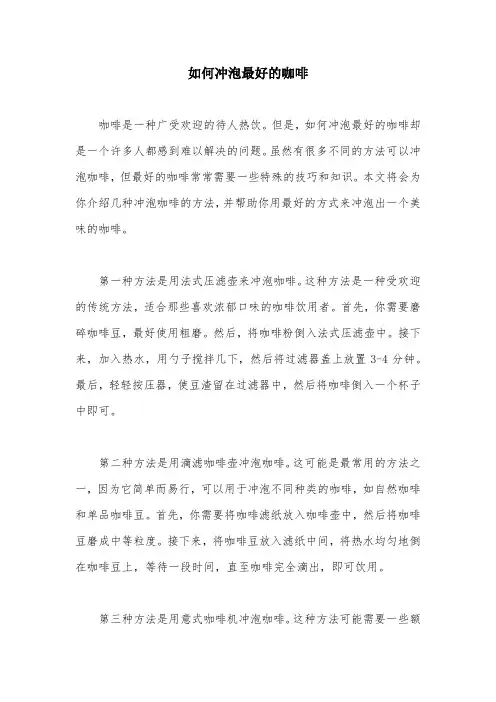 如何冲泡最好的咖啡

咖啡是一种广受欢迎的待人热饮。但是，如何冲泡最好的咖啡却是一个许多人都感到难以解决的问题。虽然有很多不同的方法可以冲泡咖啡，但最好的咖啡常常需要一些特殊的技巧和知识。本文将会为你介绍几种冲泡咖啡的方法，并帮助你用最好的方式来冲泡出一个美味的咖啡。

第一种方法是用法式压滤壶来冲泡咖啡。这种方法是一种受欢迎的传统方法，适合那些喜欢浓郁口味的咖啡饮用者。首先，你需要磨碎咖啡豆，最好使用粗磨。然后，将咖啡粉倒入法式压滤壶中。接下来，加入热水，用勺子搅拌几下，然后将过滤器盖上放置 3-4 分钟。最后，轻轻按压器，使豆渣留在过滤器中，然后将咖啡倒入一个杯子中即可。

第二种方法是用滴滤咖啡壶冲泡咖啡。这可能是最常用的方法之一，因为它简单而易行，可以用于冲泡不同种类的咖啡，如自然咖啡和单品咖啡豆。首先，你需要将咖啡滤纸放入咖啡壶中，然后将咖啡豆磨成中等粒度。接下来，将咖啡豆放入滤纸中间，将热水均匀地倒在咖啡豆上，等待一段时间，直至咖啡完全滴出，即可饮用。

第三种方法是用意式咖啡机冲泡咖啡。这种方法可能需要一些额